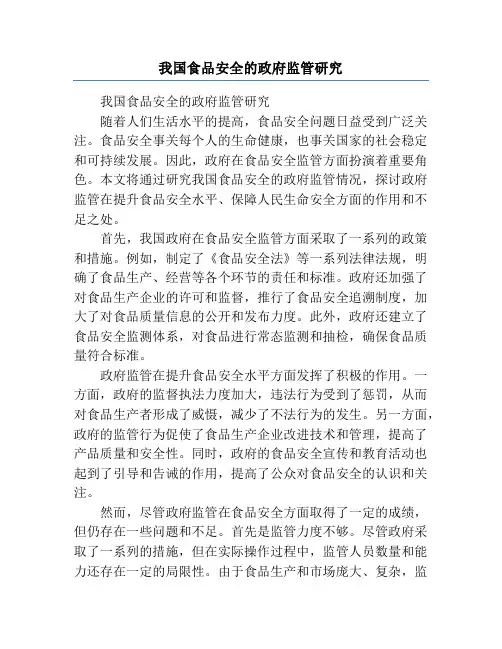 我国食品安全的政府监管研究

我国食品安全的政府监管研究

随着人们生活水平的提高，食品安全问题日益受到广泛关注。食品安全事关每个人的生命健康，也事关国家的社会稳定和可持续发展。因此，政府在食品安全监管方面扮演着重要角色。本文将通过研究我国食品安全的政府监管情况，探讨政府监管在提升食品安全水平、保障人民生命安全方面的作用和不足之处。

首先，我国政府在食品安全监管方面采取了一系列的政策和措施。例如，制定了《食品安全法》等一系列法律法规，明确了食品生产、经营等各个环节的责任和标准。政府还加强了对食品生产企业的许可和监督，推行了食品安全追溯制度，加大了对食品质量信息的公开和发布力度。此外，政府还建立了食品安全监测体系，对食品进行常态监测和抽检，确保食品质量符合标准。

政府监管在提升食品安全水平方面发挥了积极的作用。一方面，政府的监督执法力度加大，违法行为受到了惩罚，从而对食品生产者形成了威慑，减少了不法行为的发生。另一方面，政府的监管行为促使了食品生产企业改进技术和管理，提高了产品质量和安全性。同时，政府的食品安全宣传和教育活动也起到了引导和告诫的作用，提高了公众对食品安全的认识和关注。

然而，尽管政府监管在食品安全方面取得了一定的成绩，但仍存在一些问题和不足。首先是监管力度不够。尽管政府采取了一系列的措施，但在实际操作过程中，监管人员数量和能力还存在一定的局限性。由于食品生产和市场庞大、复杂，监